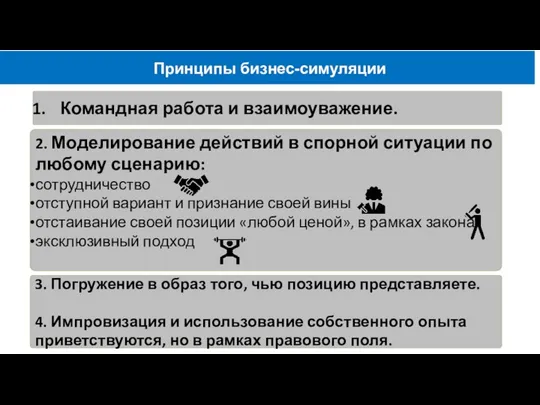 Принципы бизнес-симуляции

1. Командная работа и взаимоуважение.

2. Моделирование действий в спорной ситуации по любому сценарию:
•сотрудничество
•отступной вариант и признание своей вины
•отстаивание своей позиции «любой ценой», в рамках закона
•эксклюзивный подход

3. Погружение в образ того, чью позицию представляете.

4. Импровизация и использование собственного опыта приветствуются, но в рамках правового поля.